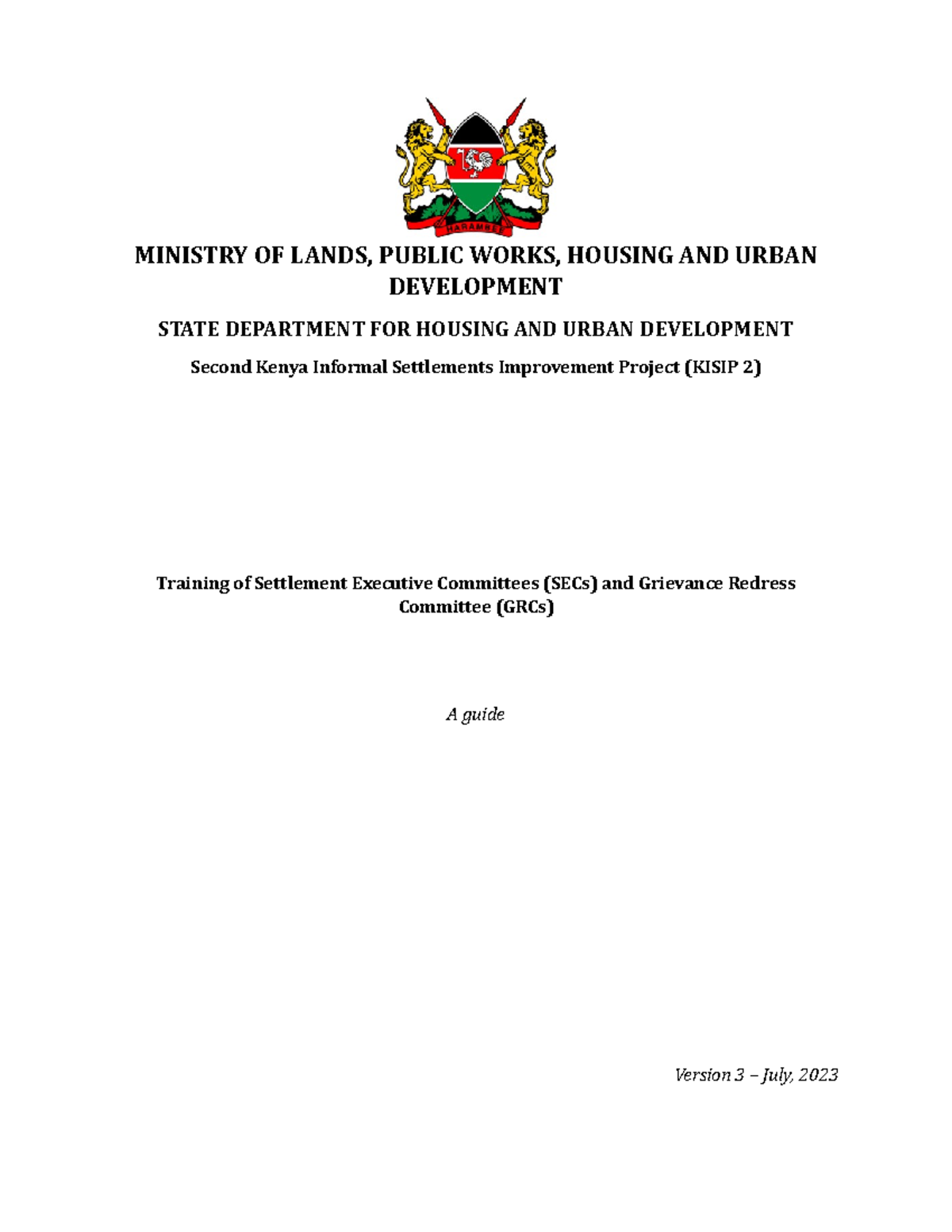 HARAMBEE

MINISTRY OF LANDS, PUBLIC WORKS, HOUSING AND URBAN DEVELOPMENT

STATE DEPARTMENT FOR HOUSING AND URBAN DEVELOPMENT

Second Kenya Informal Settlements Improvement Project (KISIP 2)

Training of Settlement Executive Committees (SECs) and Grievance Redress Committee (GRCs)

A guide

Version 3 – July, 2023